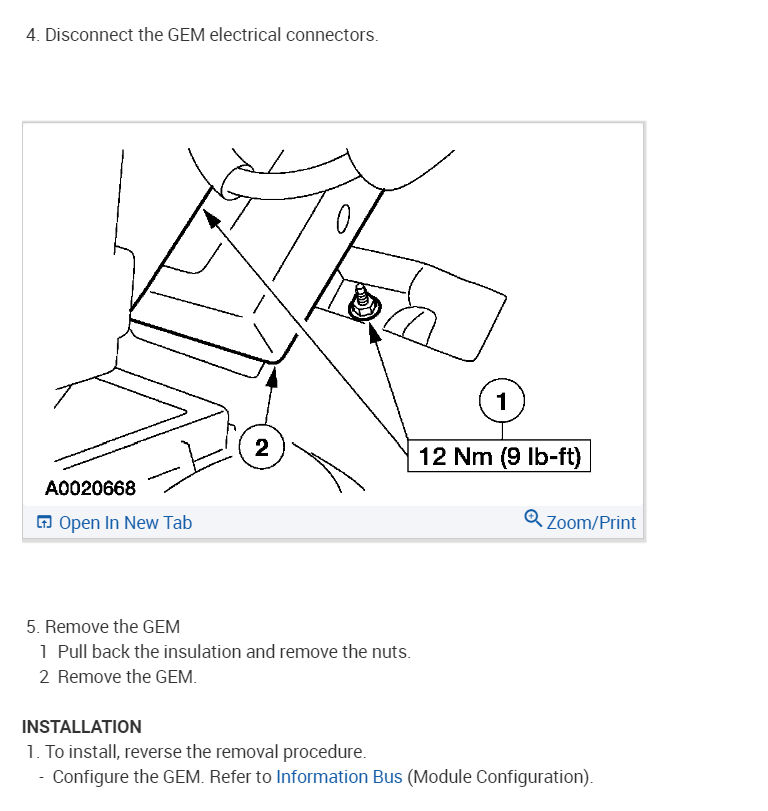 4. Disconnect the GEM electrical connectors.

1

2

12 Nm (9 lb-ft)

A0020668

Open In New Tab

Zoom/Print

5. Remove the GEM
1 Pull back the insulation and remove the nuts.
2 Remove the GEM.

INSTALLATION
1. To install, reverse the removal procedure.
- Configure the GEM. Refer to Information Bus (Module Configuration).